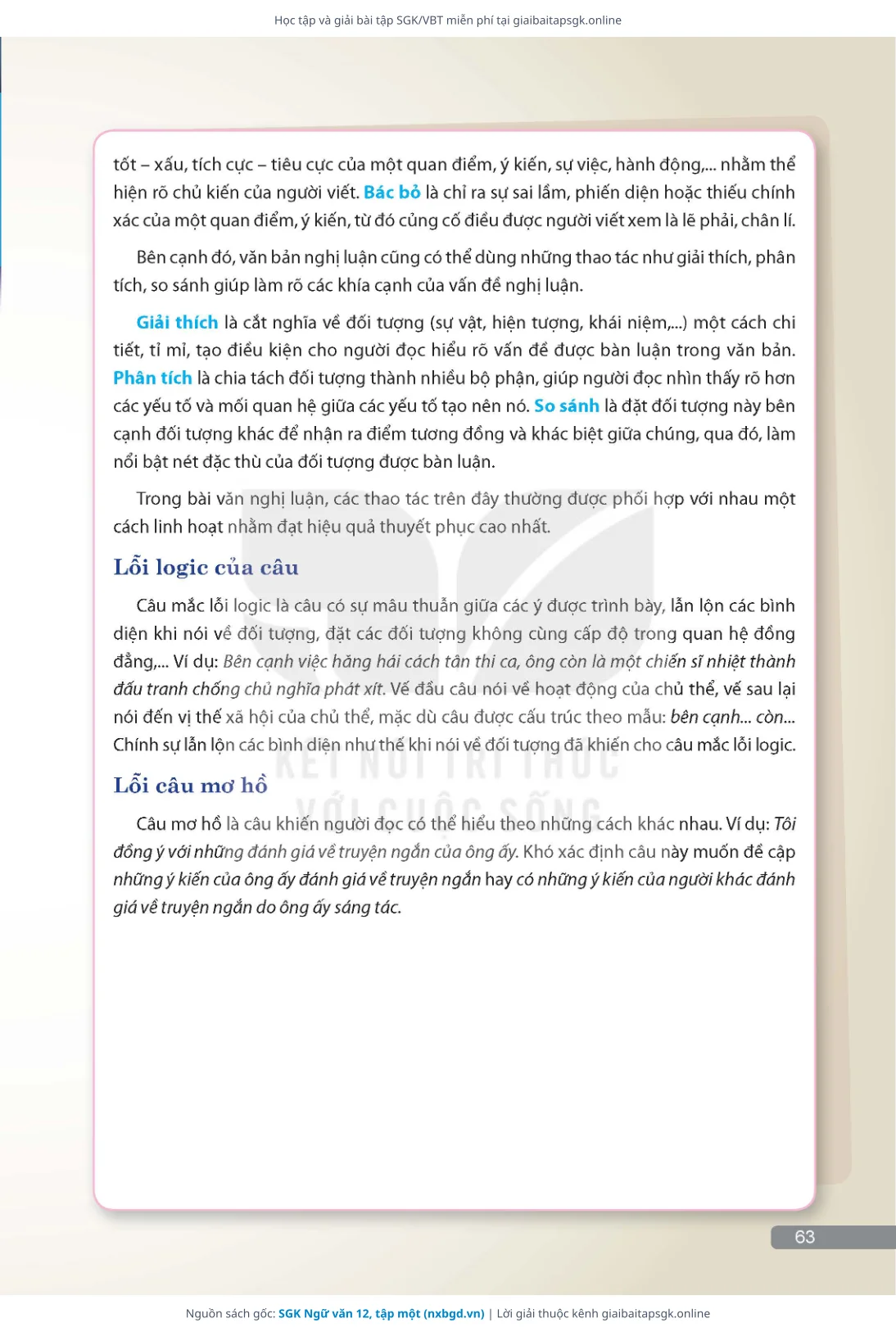 Học tập và giải bài tập SGK/VBT miễn phí tại giaibaitapsgk.online

tốt – xấu, tích cực – tiêu cực của một quan điểm, ý kiến, sự việc, hành động,... nhằm thể hiện rõ chủ kiến của người viết. Bác bỏ là chỉ ra sự sai lầm, phiến diện hoặc thiếu chính xác của một quan điểm, ý kiến, từ đó củng cố điều được người viết xem là lẽ phải, chân lí.

Bên cạnh đó, văn bản nghị luận cũng có thể dùng những thao tác như giải thích, phân tích, so sánh giúp làm rõ các khía cạnh của vấn đề nghị luận.

Giải thích là cắt nghĩa về đối tượng (sự vật, hiện tượng, khái niệm,...) một cách chi tiết, tỉ mỉ, tạo điều kiện cho người đọc hiểu rõ vấn đề được bàn luận trong văn bản. Phân tích là chia tách đối tượng thành nhiều bộ phận, giúp người đọc nhìn thấy rõ hơn các yếu tố và mối quan hệ giữa các yếu tố tạo nên nó. So sánh là đặt đối tượng này bên cạnh đối tượng khác để nhận ra điểm tương đồng và khác biệt giữa chúng, qua đó, làm nổi bật nét đặc thù của đối tượng được bàn luận.

Trong bài văn nghị luận, các thao tác trên đây thường được phối hợp với nhau một cách linh hoạt nhằm đạt hiệu quả thuyết phục cao nhất.

Lỗi logic của câu

Câu mắc lỗi logic là câu có sự mâu thuẫn giữa các ý được trình bày, lẫn lộn các bình diện khi nói về đối tượng, đặt các đối tượng không cùng cấp độ trong quan hệ đồng đẳng,... Ví dụ: Bên cạnh việc hăng hái cách tân thi ca, ông còn là một chiến sĩ nhiệt thành đấu tranh chống chủ nghĩa phát xít. Vế đầu câu nói về hoạt động của chủ thể, vế sau lại nói đến vị thế xã hội của chủ thể, mặc dù câu được cấu trúc theo mẫu: bên cạnh... còn... Chính sự lẫn lộn các bình diện như thế khi nói về đối tượng đã khiến cho câu mắc lỗi logic.

Lỗi câu mơ hồ

Câu mơ hồ là câu khiến người đọc có thể hiểu theo những cách khác nhau. Ví dụ: Tôi đồng ý với những đánh giá về truyện ngắn của ông ấy. Khó xác định câu này muốn đề cập những ý kiến của ông ấy đánh giá về truyện ngắn hay có những ý kiến của người khác đánh giá về truyện ngắn do ông ấy sáng tác.

KẾT NỐI TRI THỨC VỚI CUỘC SỐNG

63

Nguồn sách gốc: SGK Ngữ văn 12, tập một (nxbgd.vn) | Lời giải thuộc kênh giaibaitapsgk.online